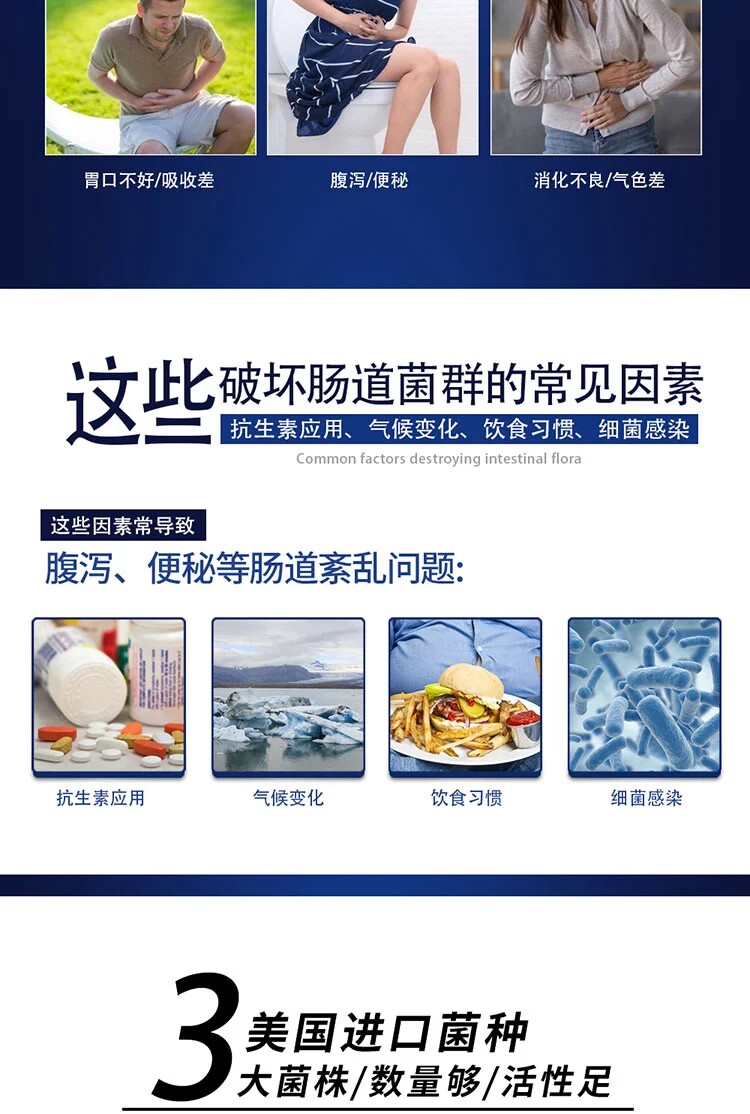 胃口不好/吸收差 腹泻/便秘 消化不良/气色差

这些破坏肠道菌群的常见因素

抗生素应用、气候变化、饮食习惯、细菌感染

Common factors destroying intestinal flora

这些因素常导致

腹泻、便秘等肠道紊乱问题:

抗生素应用 气候变化 饮食习惯 细菌感染

3美国进口菌种

大菌株/数量够/活性足